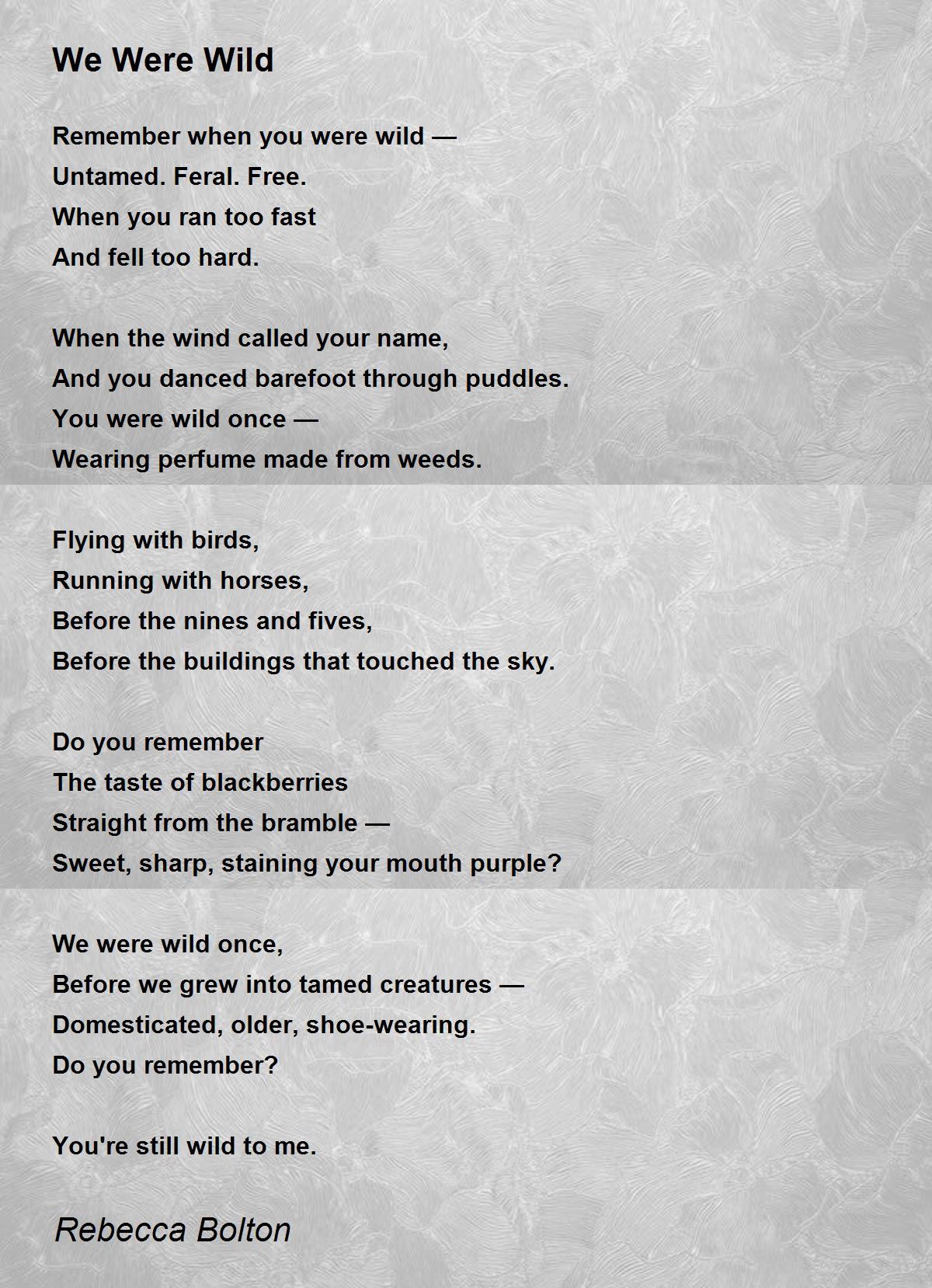 We Were Wild

Remember when you were wild —
Untamed. Feral. Free.
When you ran too fast
And fell too hard.

When the wind called your name,
And you danced barefoot through puddles.
You were wild once —
Wearing perfume made from weeds.

Flying with birds,
Running with horses,
Before the nines and fives,
Before the buildings that touched the sky.

Do you remember
The taste of blackberries
Straight from the bramble —
Sweet, sharp, staining your mouth purple?

We were wild once,
Before we grew into tamed creatures —
Domesticated, older, shoe-wearing.
Do you remember?

You're still wild to me.

Rebecca Bolton